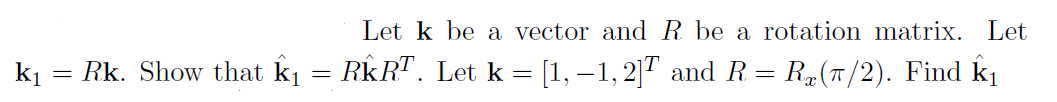 Let $\mathbf{k}$ be a vector and $R$ be a rotation matrix. Let $\mathbf{k}_1 = R\mathbf{k}$. Show that $\hat{\mathbf{k}}_1 = R\hat{\mathbf{k}}R^T$. Let $\mathbf{k} = [1, -1, 2]^T$ and $R = R_x(\pi/2)$. Find $\hat{\mathbf{k}}_1$